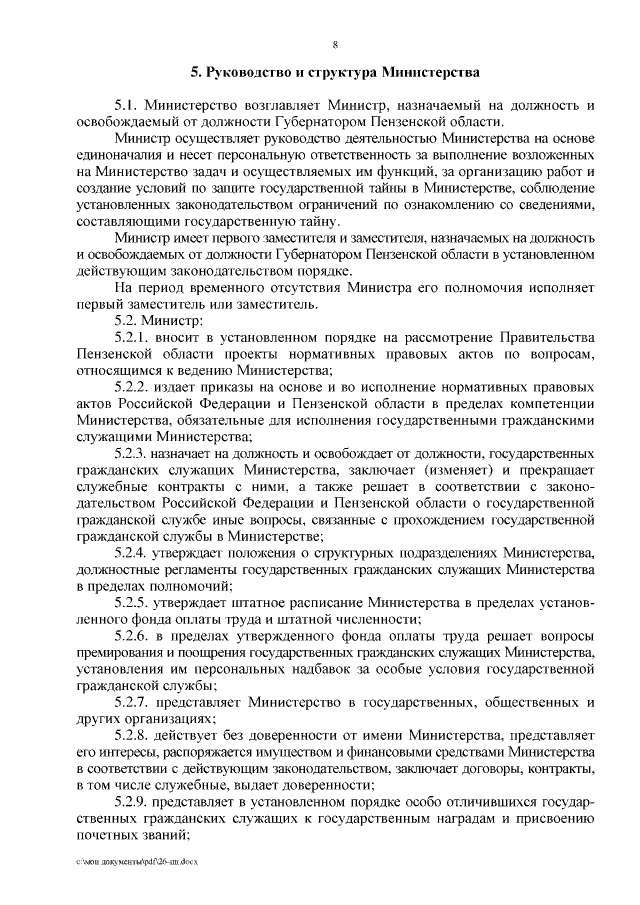 8

5. Руководство и структура Министерства

5.1. Министерство возглавляет Министр, назначаемый на должность и освобождаемый от должности Губернатором Пензенской области.

Министр осуществляет руководство деятельностью Министерства на основе единоначалия и несет персональную ответственность за выполнение возложенных на Министерство задач и осуществляемых им функций, за организацию работ и создание условий по защите государственной тайны в Министерстве, соблюдение установленных законодательством ограничений по ознакомлению со сведениями, составляющими государственную тайну.

Министр имеет первого заместителя и заместителя, назначаемых на должность и освобождаемых от должности Губернатором Пензенской области в установленном действующим законодательством порядке.

На период временного отсутствия Министра его полномочия исполняет первый заместитель или заместитель.

5.2. Министр:

5.2.1. вносит в установленном порядке на рассмотрение Правительства Пензенской области проекты нормативных правовых актов по вопросам, относящимся к ведению Министерства;

5.2.2. издает приказы на основе и во исполнение нормативных правовых актов Российской Федерации и Пензенской области в пределах компетенции Министерства, обязательные для исполнения государственными гражданскими служащими Министерства;

5.2.3. назначает на должность и освобождает от должности, государственных гражданских служащих Министерства, заключает (изменяет) и прекращает служебные контракты с ними, а также решает в соответствии с законодательством Российской Федерации и Пензенской области о государственной гражданской службе иные вопросы, связанные с прохождением государственной гражданской службы в Министерстве;

5.2.4. утверждает положения о структурных подразделениях Министерства, должностные регламенты государственных гражданских служащих Министерства в пределах полномочий;

5.2.5. утверждает штатное расписание Министерства в пределах установленного фонда оплаты труда и штатной численности;

5.2.6. в пределах утвержденного фонда оплаты труда решает вопросы премирования и поощрения государственных гражданских служащих Министерства, установления им персональных надбавок за особые условия государственной гражданской службы;

5.2.7. представляет Министерство в государственных, общественных и других организациях;

5.2.8. действует без доверенности от имени Министерства, представляет его интересы, распоряжается имуществом и финансовыми средствами Министерства в соответствии с действующим законодательством, заключает договоры, контракты, в том числе служебные, выдает доверенности;

5.2.9. представляет в установленном порядке особо отличившихся государственных гражданских служащих к государственным наградам и присвоению почетных званий;

c:\мои документы\pdf\26-пп.docx